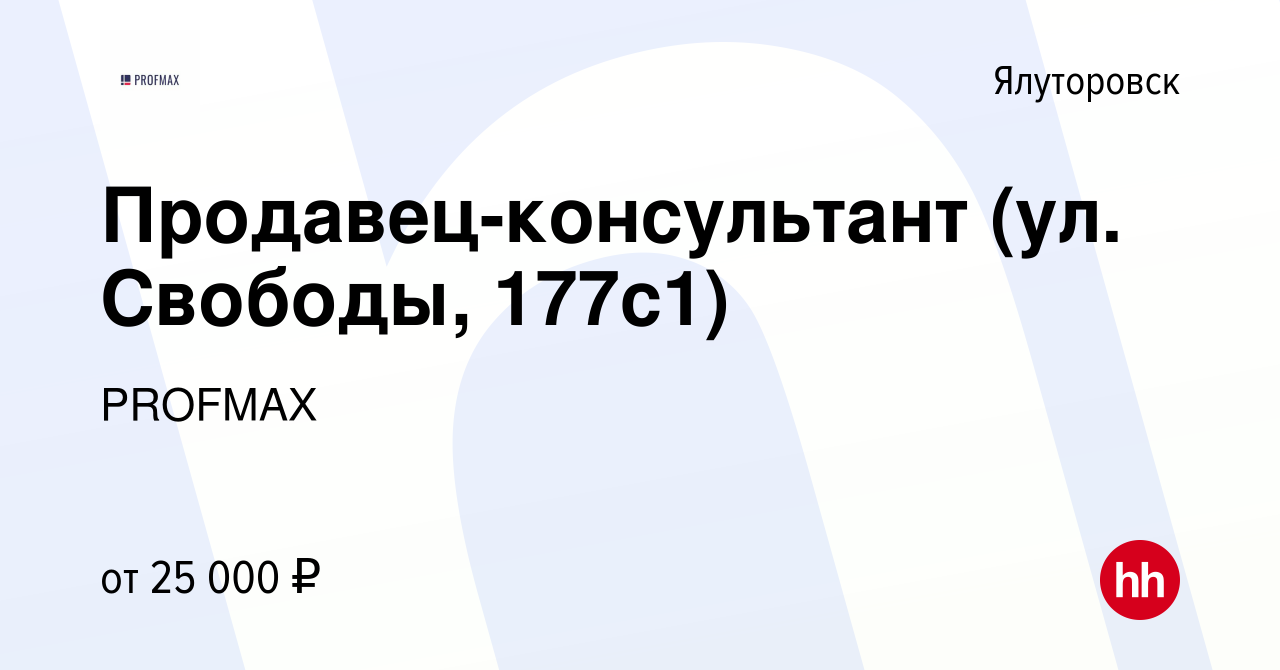 PROFMAX

Ялуторовск

Продавец-консультант (ул. Свободы, 177с1)

PROFMAX

от 25 000 ₽

hh